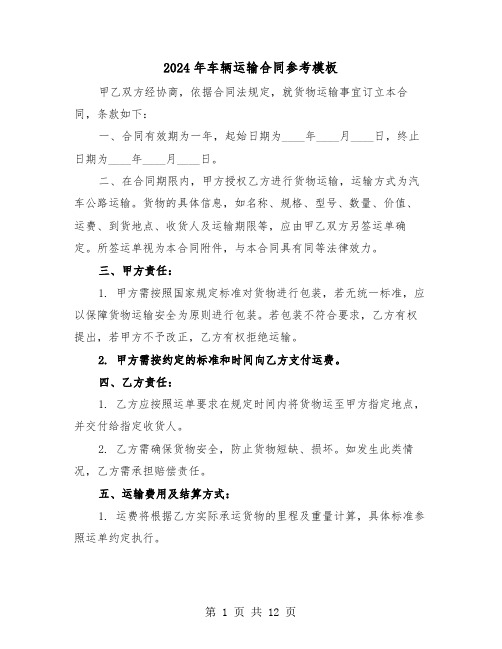 2024年车辆运输合同参考模板

甲乙双方经协商，依据合同法规定，就货物运输事宜订立本合同，条款如下：

一、合同有效期为一年，起始日期为____年____月____日，终止日期为____年____月____日。

二、在合同期限内，甲方授权乙方进行货物运输，运输方式为汽车公路运输。货物的具体信息，如名称、规格、型号、数量、价值、运费、到货地点、收货人及运输期限等，应由甲乙双方另签运单确定。所签运单视为本合同附件，与本合同具有同等法律效力。

三、甲方责任：

1. 甲方需按照国家规定标准对货物进行包装，若无统一标准，应以保障货物运输安全为原则进行包装。若包装不符合要求，乙方有权提出，若甲方不予改正，乙方有权拒绝运输。

2. 甲方需按约定的标准和时间向乙方支付运费。

四、乙方责任：

1. 乙方应按照运单要求在规定时间内将货物运至甲方指定地点，并交付给指定收货人。

2. 乙方需确保货物安全，防止货物短缺、损坏。如发生此类情况，乙方需承担赔偿责任。

五、运输费用及结算方式：

1. 运费将根据乙方实际承运货物的里程及重量计算，具体标准参照运单约定执行。

第 1 页 共 12 页